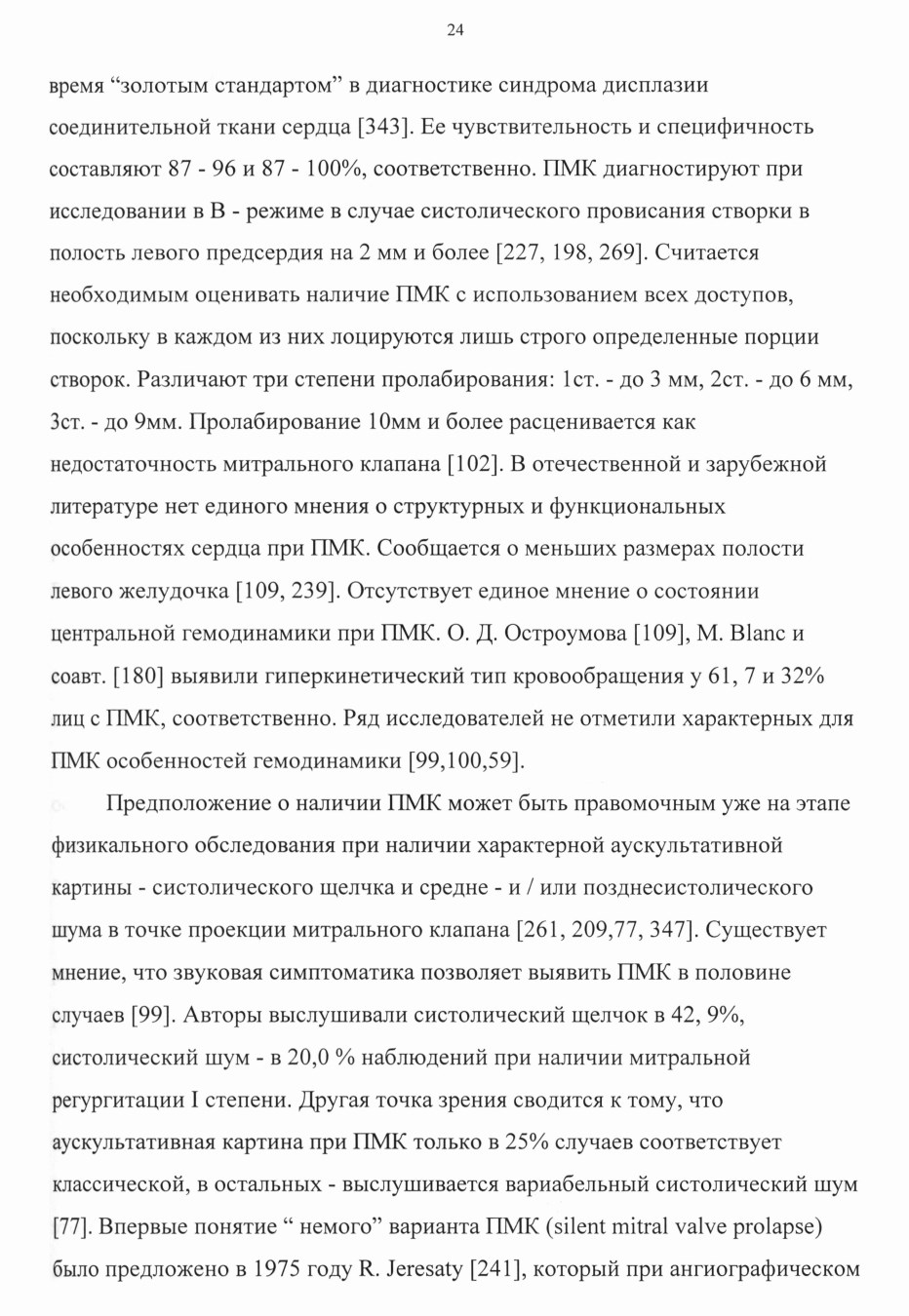 24

время “золотым стандартом” в диагностике синдрома дисплазии соединительной ткани сердца [343]. Ее чувствительность и специфичность составляют 87 - 96 и 87 - 100%, соответственно. ПМК диагностируют при исследовании в В - режиме в случае систолического провисания створки в полость левого предсердия на 2 мм и более [227, 198, 269]. Считается необходимым оценивать наличие ПМК с использованием всех доступов, поскольку в каждом из них лоцируются лишь строго определенные порции створок. Различают три степени пролабирования: 1ст. - до 3 мм, 2ст. - до 6 мм, 3ст. - до 9мм. Пролабирование 10мм и более расценивается как недостаточность митрального клапана [102]. В отечественной и зарубежной литературе нет единого мнения о структурных и функциональных особенностях сердца при ПМК. Сообщается о меньших размерах полости левого желудочка [109, 239]. Отсутствует единое мнение о состоянии центральной гемодинамики при ПМК. О. Д. Остроумова [109], M. Blanc и соавт. [180] выявили гиперкинетический тип кровообращения у 61, 7 и 32% лиц с ПМК, соответственно. Ряд исследователей не отметили характерных для ПМК особенностей гемодинамики [99,100,59].

Предположение о наличии ПМК может быть правомочным уже на этапе физикального обследования при наличии характерной аускультативной картины - систолического щелчка и средне - и / или позднесистолического шума в точке проекции митрального клапана [261, 209,77, 347]. Существует мнение, что звуковая симптоматика позволяет выявить ПМК в половине случаев [99]. Авторы выслушивали систолический щелчок в 42, 9%, систолический шум - в 20,0 % наблюдений при наличии митральной регургитации I степени. Другая точка зрения сводится к тому, что аускультативная картина при ПМК только в 25% случаев соответствует классической, в остальных - выслушивается вариабельный систолический шум [77]. Впервые понятие “ немого” варианта ПМК (silent mitral valve prolapse) было предложено в 1975 году R. Jeresaty [241], который при ангиографическом